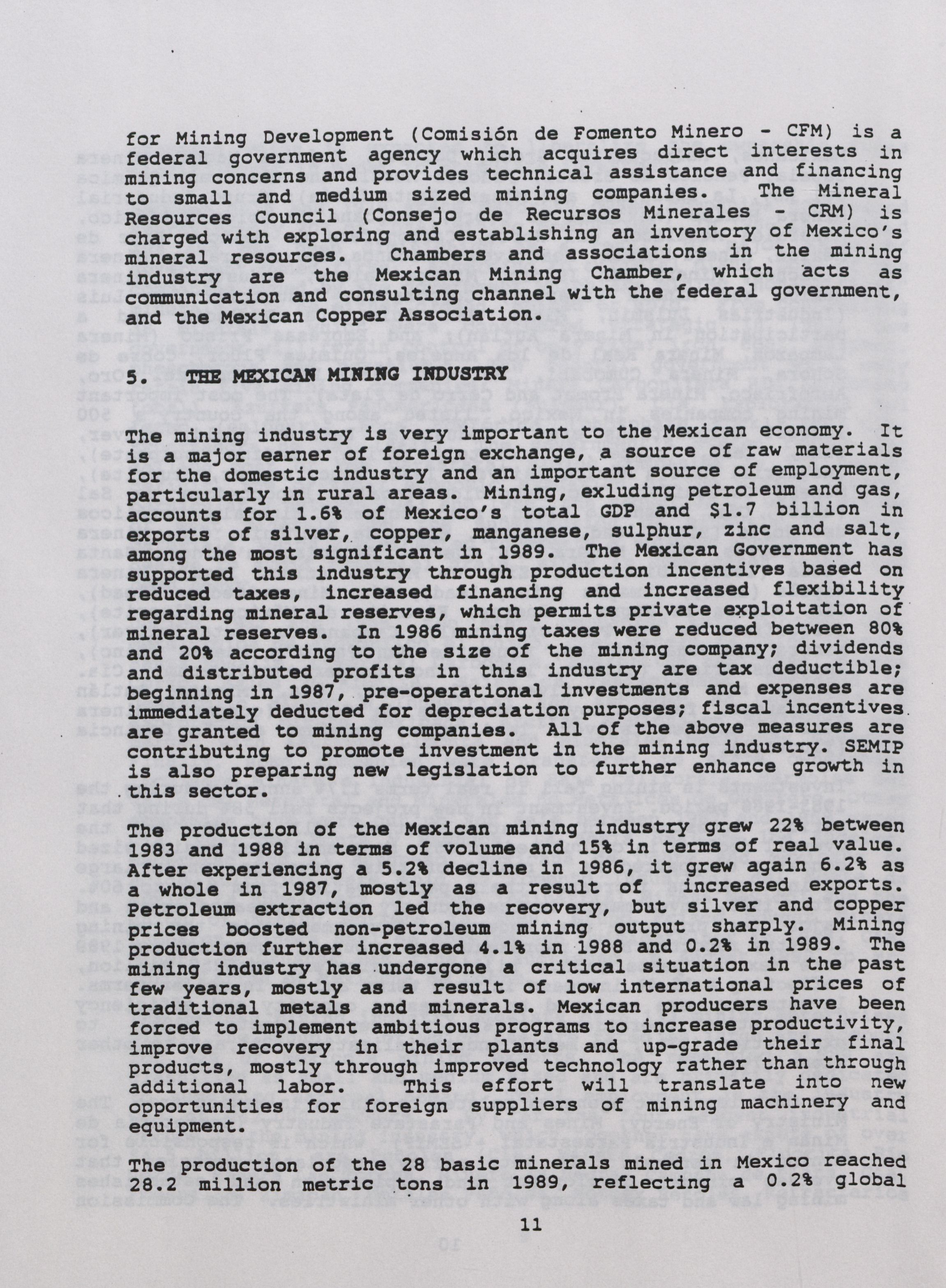 for Mining Development (Comisión de Fomento Minero - CFM) is a federal government agency which acquires direct interests in mining concerns and provides technical assistance and financing to small and medium sized mining companies. The Mineral Resources Council (Consejo de Recursos Minerales - CRM) is charged with exploring and establishing an inventory of Mexico's mineral resources. Chambers and associations in the mining industry are the Mexican Mining Chamber, which acts as communication and consulting channel with the federal government, and the Mexican Copper Association.

5. THE MEXICAN MINING INDUSTRY

The mining industry is very important to the Mexican economy. It is a major earner of foreign exchange, a source of raw materials for the domestic industry and an important source of employment, particularly in rural areas. Mining, exluding petroleum and gas, accounts for 1.6% of Mexico's total GDP and $1.7 billion in exports of silver, copper, manganese, sulphur, zinc and salt, among the most significant in 1989. The Mexican Government has supported this industry through production incentives based on reduced taxes, increased financing and increased flexibility regarding mineral reserves, which permits private exploitation of mineral reserves. In 1986 mining taxes were reduced between 80% and 20% according to the size of the mining company; dividends and distributed profits in this industry are tax deductible; beginning in 1987, pre-operational investments and expenses are immediately deducted for depreciation purposes; fiscal incentives are granted to mining companies. All of the above measures are contributing to promote investment in the mining industry. SEMIP is also preparing new legislation to further enhance growth in this sector.

The production of the Mexican mining industry grew 22% between 1983 and 1988 in terms of volume and 15% in terms of real value. After experiencing a 5.2% decline in 1986, it grew again 6.2% as a whole in 1987, mostly as a result of increased exports. Petroleum extraction led the recovery, but silver and copper prices boosted non-petroleum mining output sharply. Mining production further increased 4.1% in 1988 and 0.2% in 1989. The mining industry has undergone a critical situation in the past few years, mostly as a result of low international prices of traditional metals and minerals. Mexican producers have been forced to implement ambitious programs to increase productivity, improve recovery in their plants and up-grade their final products, mostly through improved technology rather than through additional labor. This effort will translate into new opportunities for foreign suppliers of mining machinery and equipment.

The production of the 28 basic minerals mined in Mexico reached 28.2 million metric tons in 1989, reflecting a 0.2% global

11